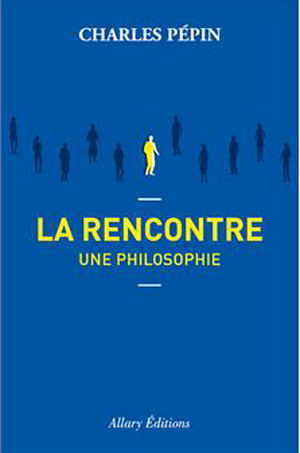 CHARLES PÉPIN

LA RENCONTRE
UNE PHILOSOPHIE

Allary Éditions